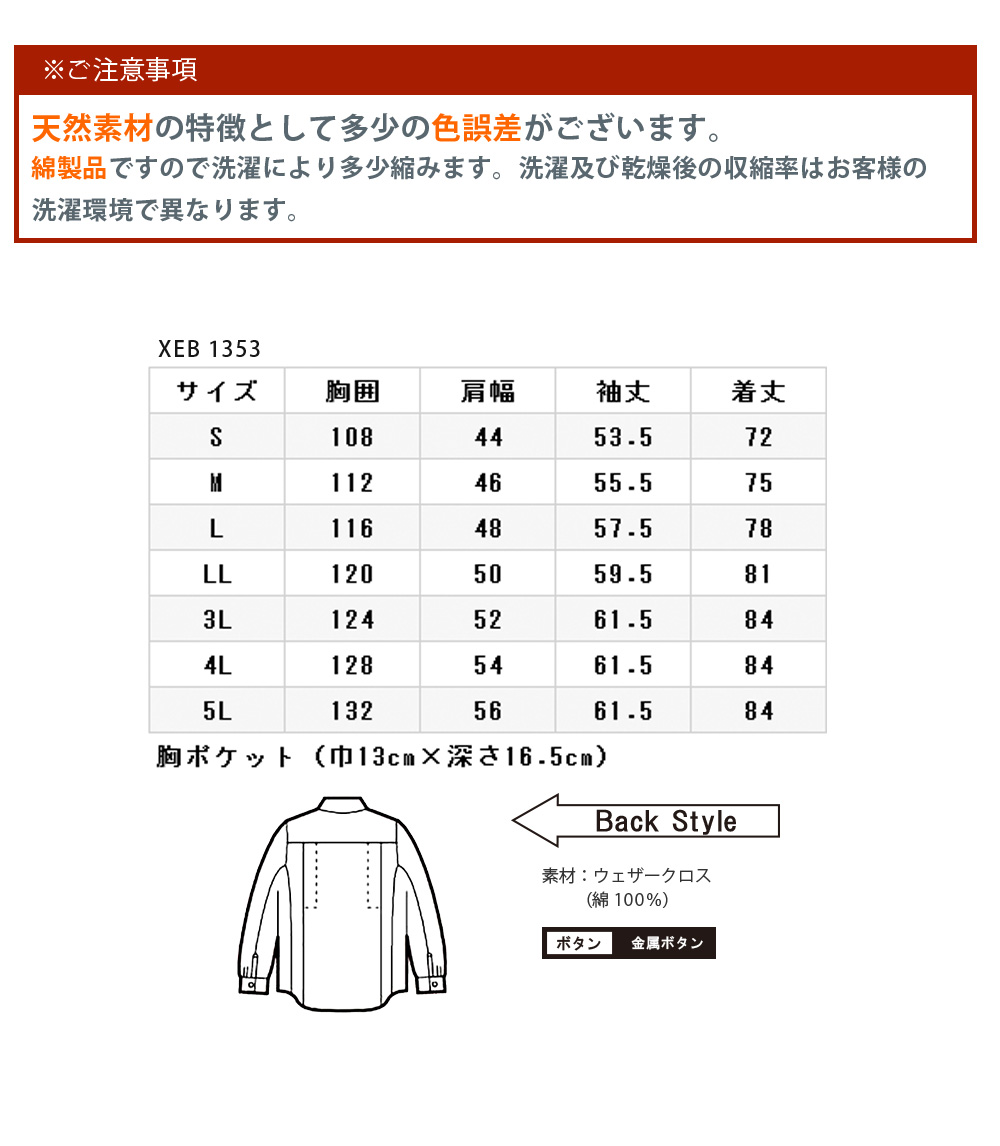 ※ご注意事項

天然素材の特徴として多少の色誤差がございます。
綿製品ですので洗濯により多少縮みます。洗濯及び乾燥後の収縮率はお客様の洗濯環境で異なります。

XEB 1353

| サイズ | 胸囲 | 肩幅 | 袖丈 | 着丈 |
|---|---|---|---|---|
| S | 108 | 44 | 53.5 | 72 |
| M | 112 | 46 | 55.5 | 75 |
| L | 116 | 48 | 57.5 | 78 |
| LL | 120 | 50 | 59.5 | 81 |
| 3L | 124 | 52 | 61.5 | 84 |
| 4L | 128 | 54 | 61.5 | 84 |
| 5L | 132 | 56 | 61.5 | 84 |

胸ポケット（巾13cm×深さ16.5cm）

Back Style

素材：ウェザークロス
(綿 100%)

ボタン 金属ボタン